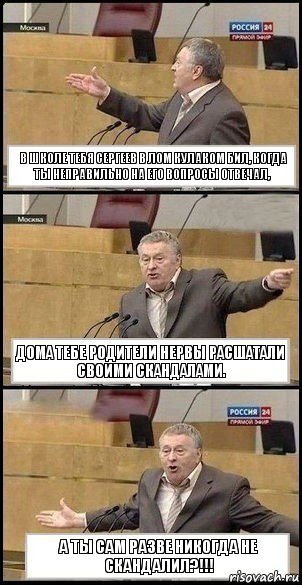 Москва

РОССИЯ 24
ПРЯМОЙ ЭФИР

В ШКОЛЕ ТЕБЯ СЕРГЕЕВ В ЛОМ КУЛАКОМ БИЛ, КОГДА ТЫ НЕПРАВИЛЬНО НА ЕГО ВОПРОСЫ ОТВЕЧАЛ,

Москва

ДОМА ТЕБЕ РОДИТЕЛИ НЕРВЫ РАСШАТАЛИ СВОИМИ СКАНДАЛАМИ.

РОССИЯ 24
ПРЯМОЙ ЭФИР

А ТЫ САМ РАЗВЕ НИКОГДА НЕ СКАНДАЛИЛ?!!!

risovach.ru